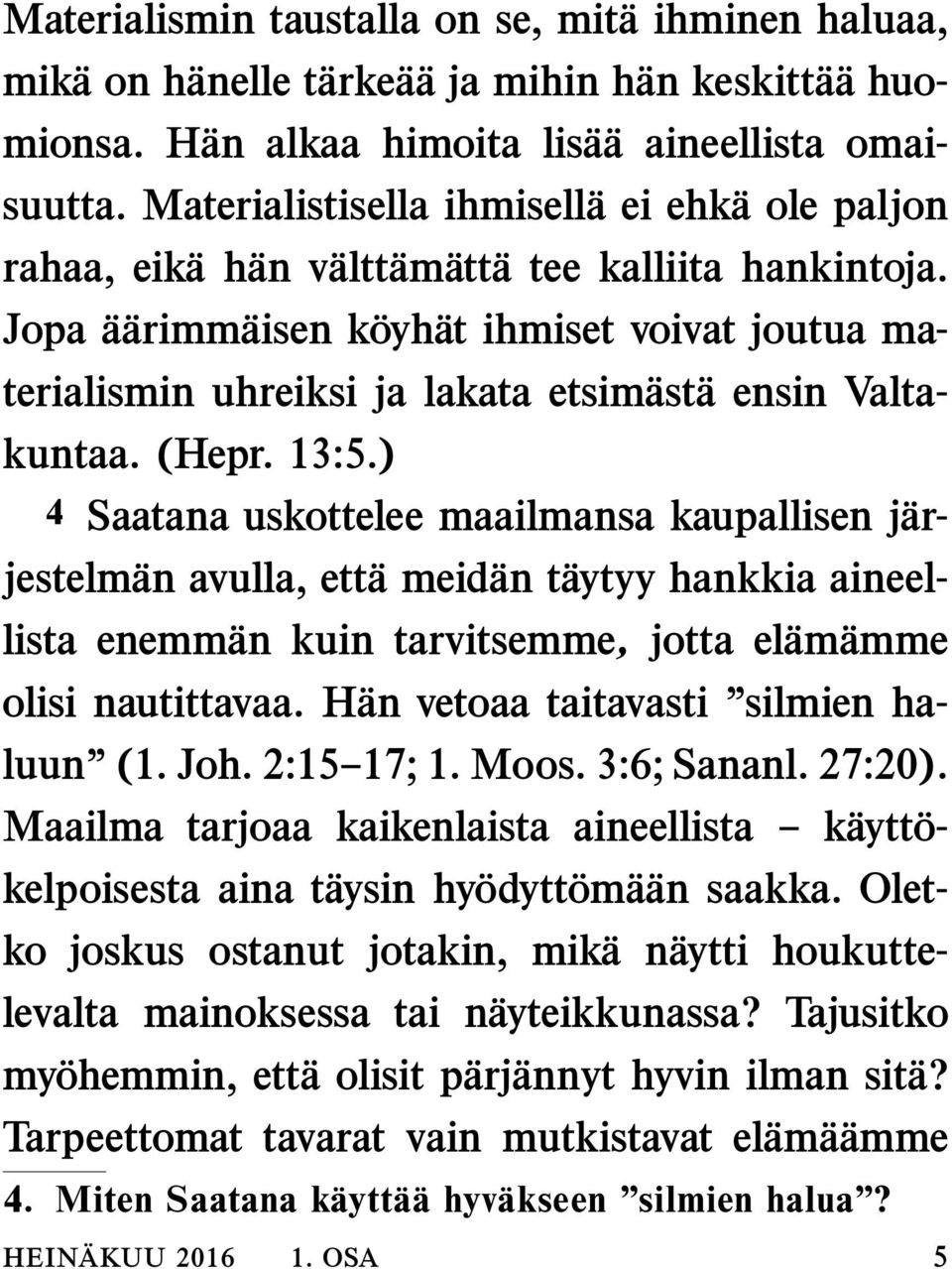 Materialismin taustalla on se, mitä ihminen haluaa, mikä on hänelle tärkeää ja mihin hän keskittää huomionsa. Hän alkaa himoita lisää aineellista omaisuutta. Materialistisella ihmisellä ei ehkä ole paljon rahaa, eikä hän välttämättä tee kalliita hankintoja. Jopa äärimmäisen köyhät ihmiset voivat joutua materialismin uhreiksi ja lakata etsimästä ensin Valtakuntaa. (Hepr. 13:5.)

4 Saatana uskottelee maailmansa kaupallisen järjestelmän avulla, että meidän täytyy hankkia aineellista enemmän kuin tarvitsemme, jotta elämämme olisi nautittavaa. Hän vetoaa taitavasti ”silmien haluun” (1. Joh. 2:15–17; 1. Moos. 3:6; Sananl. 27:20). Maailma tarjoaa kaikenlaista aineellista – käyttökelpoisesta aina täysin hyödyttömään saakka. Oletko joskus ostanut jotakin, mikä näytti houkuttelevalta mainoksessa tai näyteikkunassa? Tajusitko myöhemmin, että olisit pärjännyt hyvin ilman sitä? Tarpeettomat tavarat vain mutkistavat elämäämme

4. Miten Saatana käyttää hyväkseen ”silmien halua”?

HEINÄKUU 2016 1. OSA 5